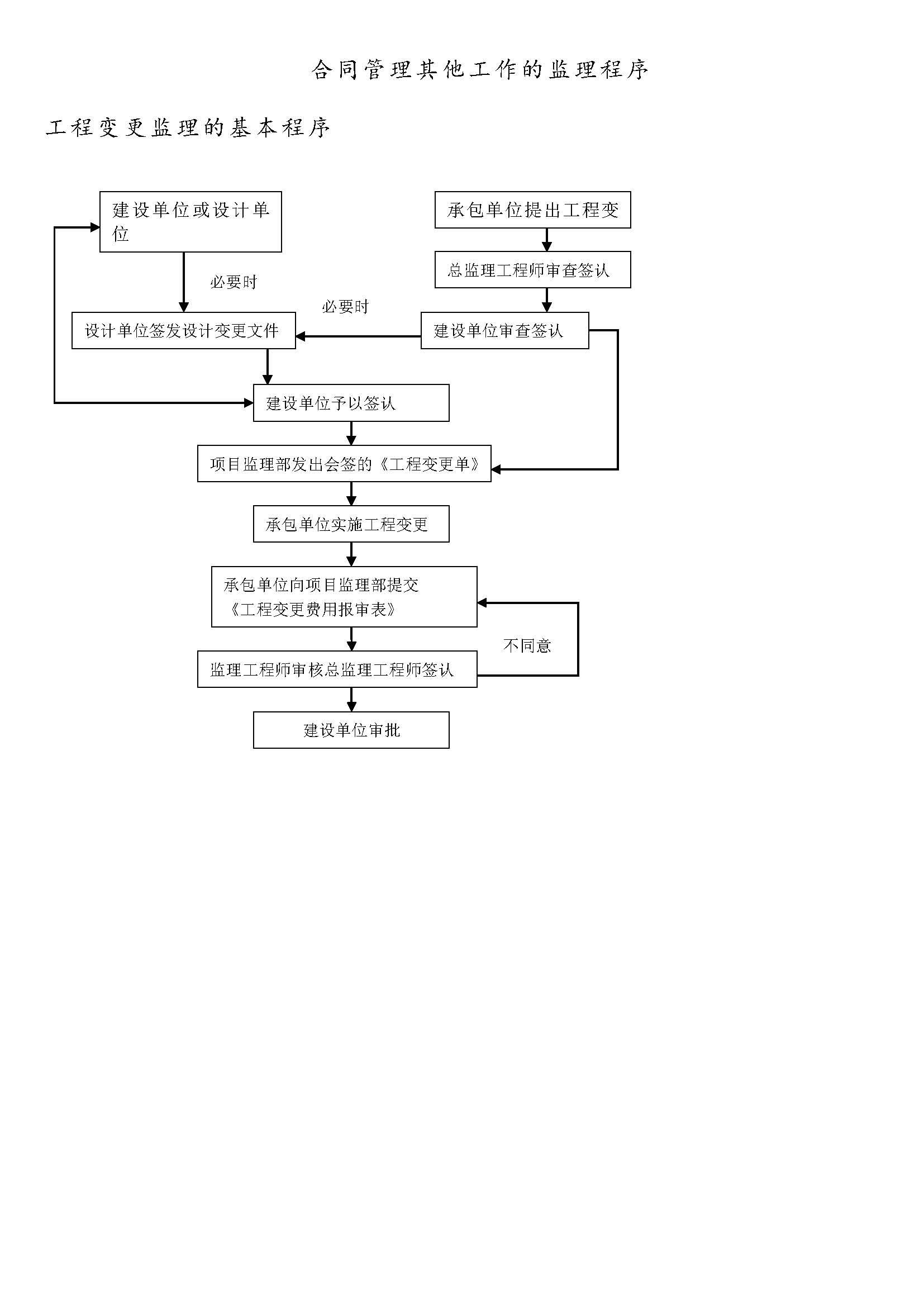 合同管理其他工作的监理程序

工程变更监理的基本程序

建设单位或设计单位

承包单位提出工程变

总监理工程师审查签认

必要时

必要时

设计单位签发设计变更文件

建设单位审查签认

建设单位予以签认

项目监理部发出会签的《工程变更单》

承包单位实施工程变更

承包单位向项目监理部提交《工程变更费用报审表》

不同意

监理工程师审核总监理工程师签认

建设单位审批